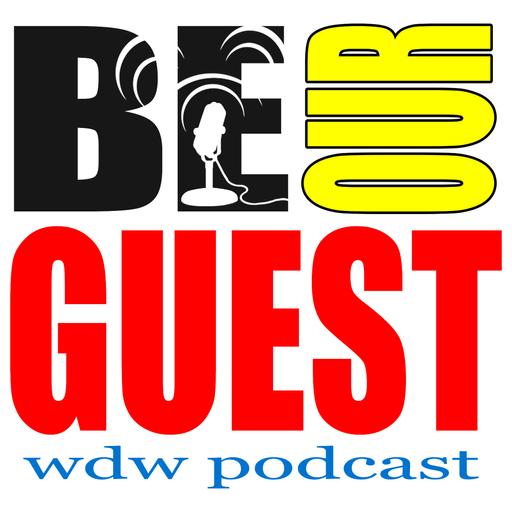 BE OUR
GUEST
wdw podcast